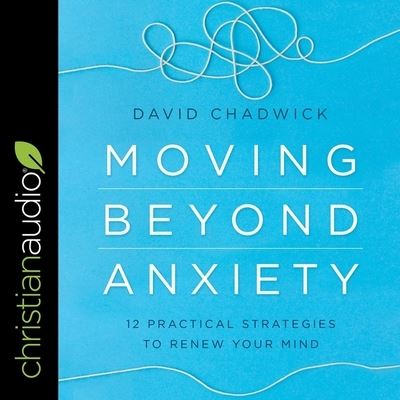 christianaudio

DAVID CHADWICK

MOVING
BEYOND
ANXIETY

12 PRACTICAL STRATEGIES
TO RENEW YOUR MIND